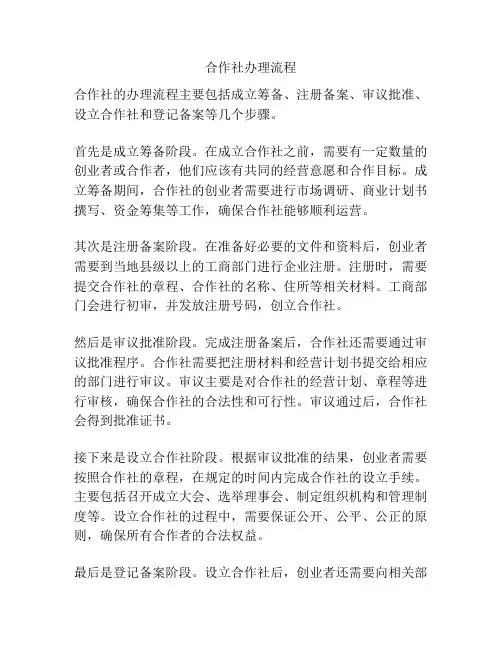 合作社办理流程

合作社的办理流程主要包括成立筹备、注册备案、审议批准、设立合作社和登记备案等几个步骤。

首先是成立筹备阶段。在成立合作社之前，需要有一定数量的创业者或合作者，他们应该有共同的经营意愿和合作目标。成立筹备期间，合作社的创业者需要进行市场调研、商业计划书撰写、资金筹集等工作，确保合作社能够顺利运营。

其次是注册备案阶段。在准备好必要的文件和资料后，创业者需要到当地县级以上的工商部门进行企业注册。注册时，需要提交合作社的章程、合作社的名称、住所等相关材料。工商部门会进行初审，并发放注册号码，创立合作社。

然后是审议批准阶段。完成注册备案后，合作社还需要通过审议批准程序。合作社需要把注册材料和经营计划书提交给相应的部门进行审议。审议主要是对合作社的经营计划、章程等进行审核，确保合作社的合法性和可行性。审议通过后，合作社会得到批准证书。

接下来是设立合作社阶段。根据审议批准的结果，创业者需要按照合作社的章程，在规定的时间内完成合作社的设立手续。主要包括召开成立大会、选举理事会、制定组织机构和管理制度等。设立合作社的过程中，需要保证公开、公平、公正的原则，确保所有合作者的合法权益。

最后是登记备案阶段。设立合作社后，创业者还需要向相关部